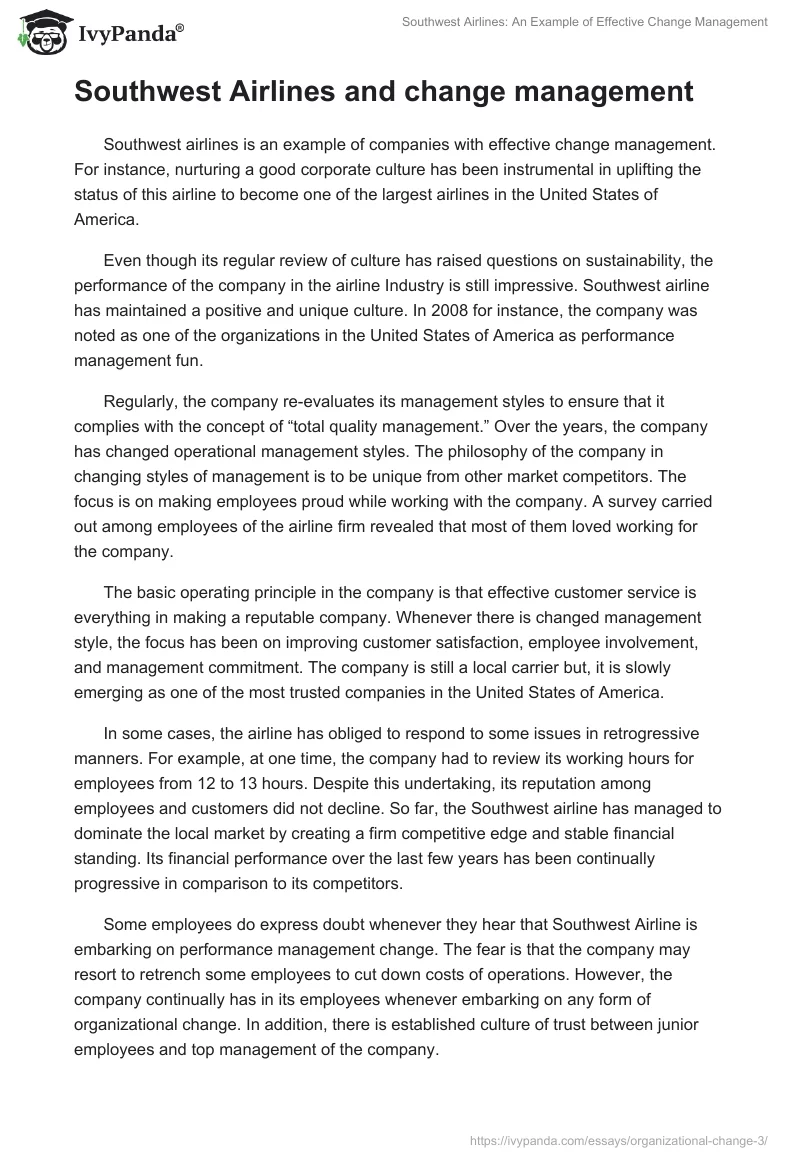 IvyPanda®

Southwest Airlines: An Example of Effective Change Management

Southwest Airlines and change management

Southwest airlines is an example of companies with effective change management. For instance, nurturing a good corporate culture has been instrumental in uplifting the status of this airline to become one of the largest airlines in the United States of America.

Even though its regular review of culture has raised questions on sustainability, the performance of the company in the airline Industry is still impressive. Southwest airline has maintained a positive and unique culture. In 2008 for instance, the company was noted as one of the organizations in the United States of America as performance management fun.

Regularly, the company re-evaluates its management styles to ensure that it complies with the concept of “total quality management.” Over the years, the company has changed operational management styles. The philosophy of the company in changing styles of management is to be unique from other market competitors. The focus is on making employees proud while working with the company. A survey carried out among employees of the airline firm revealed that most of them loved working for the company.

The basic operating principle in the company is that effective customer service is everything in making a reputable company. Whenever there is changed management style, the focus has been on improving customer satisfaction, employee involvement, and management commitment. The company is still a local carrier but, it is slowly emerging as one of the most trusted companies in the United States of America.

In some cases, the airline has obliged to respond to some issues in retrogressive manners. For example, at one time, the company had to review its working hours for employees from 12 to 13 hours. Despite this undertaking, its reputation among employees and customers did not decline. So far, the Southwest airline has managed to dominate the local market by creating a firm competitive edge and stable financial standing. Its financial performance over the last few years has been continually progressive in comparison to its competitors.

Some employees do express doubt whenever they hear that Southwest Airline is embarking on performance management change. The fear is that the company may resort to retrench some employees to cut down costs of operations. However, the company continually has in its employees whenever embarking on any form of organizational change. In addition, there is established culture of trust between junior employees and top management of the company.

https://ivypanda.com/essays/organizational-change-3/